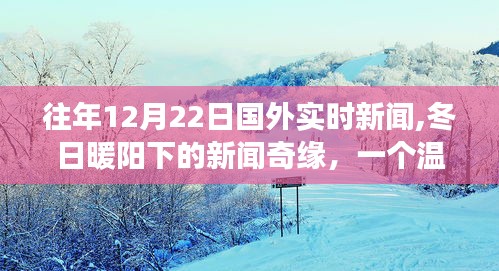 往年12月22日国外实时新闻,冬日暖阳下的新闻奇缘，一个温